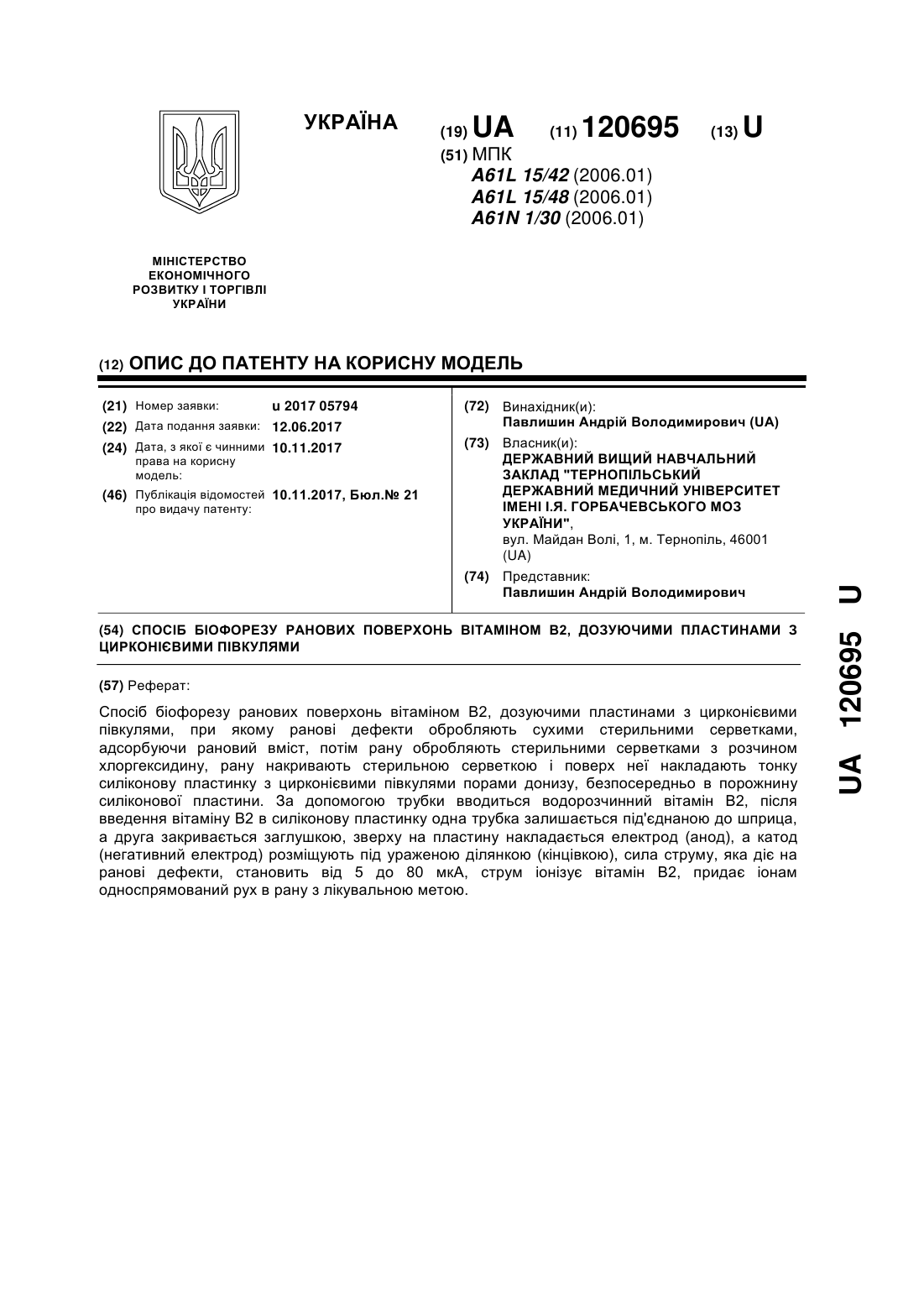 УКРАЇНА

(19) UA (11) 120695 (13) U

(51) МПК
A61L 15/42 (2006.01)
A61L 15/48 (2006.01)
A61N 1/30 (2006.01)

МІНІСТЕРСТВО ЕКОНОМІЧНОГО РОЗВИТКУ І ТОРГІВЛІ УКРАЇНИ

(12) ОПИС ДО ПАТЕНТУ НА КОРИСНУ МОДЕЛЬ

(21) Номер заявки: u 2017 05794
(22) Дата подання заявки: 12.06.2017
(24) Дата, з якої є чинними права на корисну модель: 10.11.2017
(46) Публікація відомостей про видачу патенту: 10.11.2017, Бюл.№ 21

(72) Винахідник(и):
Павлишин Андрій Володимирович (UA)
(73) Власник(и):
ДЕРЖАВНИЙ ВИЩИЙ НАВЧАЛЬНИЙ ЗАКЛАД "ТЕРНОПІЛЬСЬКИЙ ДЕРЖАВНИЙ МЕДИЧНИЙ УНІВЕРСИТЕТ ІМЕНІ І.Я. ГОРБАЧЕВСЬКОГО МОЗ УКРАЇНИ",
вул. Майдан Волі, 1, м. Тернопіль, 46001 (UA)
(74) Представник:
Павлишин Андрій Володимирович

(54) СПОСІБ БІОФОРЕЗУ РАНОВИХ ПОВЕРХОНЬ ВІТАМІНОМ В2, ДОЗУЮЧИМИ ПЛАСТИНАМИ З ЦИРКОНІЄВИМИ ПІВКУЛЯМИ

(57) Реферат:

Спосіб біофорезу ранових поверхонь вітаміном В2, дозуючими пластинами з цирконієвими півкулями, при якому ранові дефекти обробляють сухими стерильними серветками, адсорбуючи рановий вміст, потім рану обробляють стерильними серветками з розчином хлоргексидину, рану накривають стерильною серветкою і поверх неї накладають тонку силіконову пластинку з цирконієвими півкулями порами донизу, безпосередньо в порожнину силіконової пластини. За допомогою трубки вводиться водорозчинний вітамін В2, після введення вітаміну В2 в силіконову пластинку одна трубка залишається під'єднаною до шприца, а друга закривається заглушкою, зверху на пластину накладається електрод (анод), а катод (негативний електрод) розміщують під ураженою ділянкою (кінцівкою), сила струму, яка діє на ранові дефекти, становить від 5 до 80 мкА, струм іонізує вітамін В2, придає іонам односпрямований рух в рану з лікувальною метою.

UA 120695 U